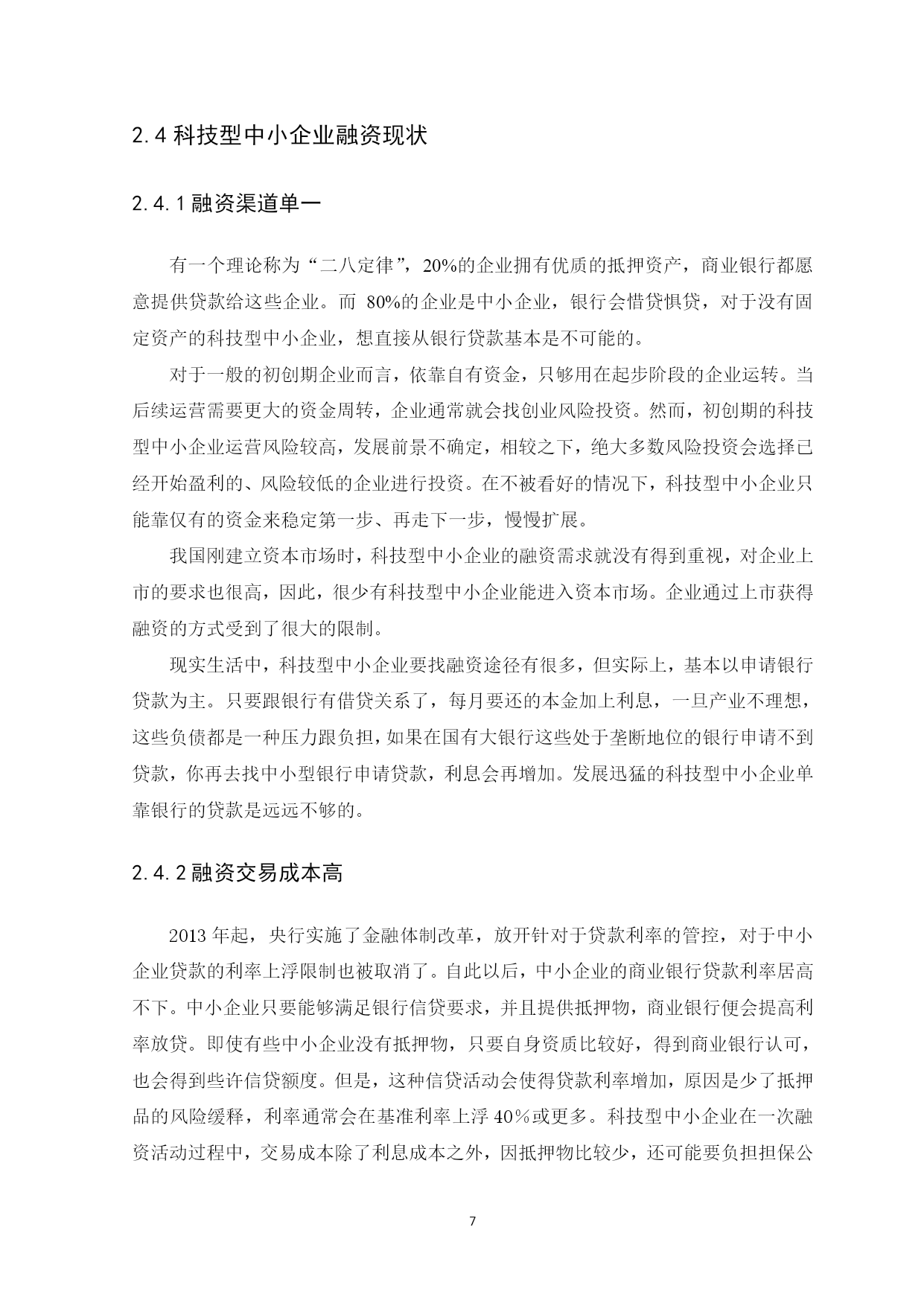 2.4 科技型中小企业融资现状

2.4.1 融资渠道单一

有一个理论称为“二八定律”，20%的企业拥有优质的抵押资产，商业银行都愿意提供贷款给这些企业。而 80%的企业是中小企业，银行会惜贷惧贷，对于没有固定资产的科技型中小企业，想直接从银行贷款基本是不可能的。

对于一般的初创期企业而言，依靠自有资金，只够用在起步阶段的企业运转。当后续运营需要更大的资金周转，企业通常就会找创业风险投资。然而，初创期的科技型中小企业运营风险较高，发展前景不确定，相较之下，绝大多数风险投资会选择已经开始盈利的、风险较低的企业进行投资。在不被看好的情况下，科技型中小企业只能靠仅有的资金来稳定第一步、再走下一步，慢慢扩展。

我国刚建立资本市场时，科技型中小企业的融资需求就没有得到重视，对企业上市的要求也很高，因此，很少有科技型中小企业能进入资本市场。企业通过上市获得融资的方式受到了很大的限制。

现实生活中，科技型中小企业要找融资途径有很多，但实际上，基本以申请银行贷款为主。只要跟银行有借贷关系了，每月要还的本金加上利息，一旦产业不理想，这些负债都是一种压力跟负担，如果在国有大银行这些处于垄断地位的银行申请不到贷款，你再去找中小型银行申请贷款，利息会再增加。发展迅猛的科技型中小企业单靠银行的贷款是远远不够的。

2.4.2 融资交易成本高

2013 年起，央行实施了金融体制改革，放开针对于贷款利率的管控，对于中小企业贷款的利率上浮限制也被取消了。自此以后，中小企业的商业银行贷款利率居高不下。中小企业只要能够满足银行信贷要求，并且提供抵押物，商业银行便会提高利率放贷。即使有些中小企业没有抵押物，只要自身资质比较好，得到商业银行认可，也会得到些许信贷额度。但是，这种信贷活动会使得贷款利率增加，原因是少了抵押品的风险缓释，利率通常会在基准利率上浮 40％或更多。科技型中小企业在一次融资活动过程中，交易成本除了利息成本之外，因抵押物比较少，还可能要负担担保公

7